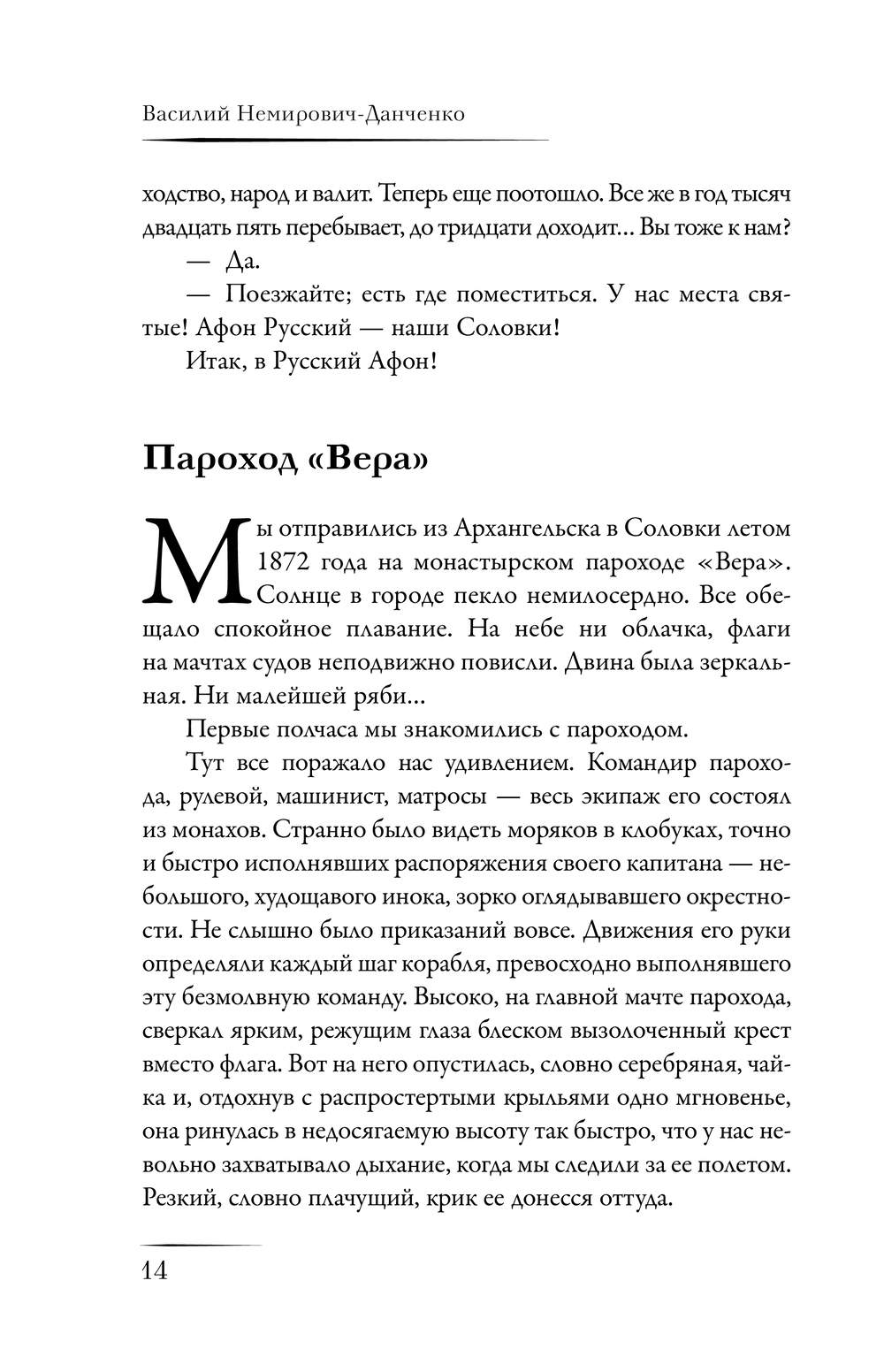 Василий Немирович-Данченко

ходство, народ и валит. Теперь еще поотошло. Все же в год тысяч двадцать пять перебывает, до тридцати доходит... Вы тоже к нам?

— Да.

— Поезжайте; есть где поместиться. У нас места святые! Афон Русский — наши Соловки!

Итак, в Русский Афон!

Пароход «Вера»

Мы отправились из Архангельска в Соловки летом 1872 года на монастырском пароходе «Вера». Солнце в городе пекло немилосердно. Все обещало спокойное плавание. На небе ни облачка, флаги на мачтах судов неподвижно повисли. Двина была зеркальная. Ни малейшей ряби...

Первые полчаса мы знакомились с пароходом.

Тут все поражало нас удивлением. Командир парохода, рулевой, машинист, матросы — весь экипаж его состоял из монахов. Странно было видеть моряков в клобуках, точно и быстро исполнявших распоряжения своего капитана — небольшого, худощавого инока, зорко оглядывавшего окрестности. Не слышно было приказаний вовсе. Движения его руки определяли каждый шаг корабля, превосходно выполнявшего эту безмолвную команду. Высоко, на главной мачте парохода, сверкал ярким, режущим глаза блеском вызолоченный крест вместо флага. Вот на него опустилась, словно серебряная, чайка и, отдохнув с распростертыми крыльями одно мгновенье, она ринулась в недосягаемую высоту так быстро, что у нас невольно захватывало дыхание, когда мы следили за ее полетом. Резкий, словно плачущий, крик ее донесся оттуда.

14